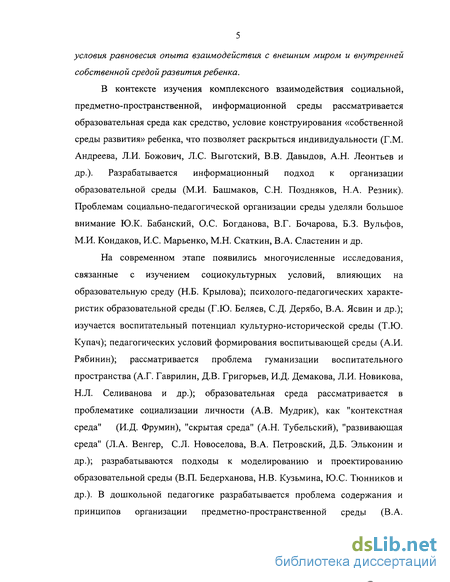 5

условия равновесия опыта взаимодействия с внешним миром и внутренней собственной средой развития ребенка.

В контексте изучения комплексного взаимодействия социальной, предметно-пространственной, информационной среды рассматривается образовательная среда как средство, условие конструирования «собственной среды развития» ребенка, что позволяет раскрыться индивидуальности (Г.М. Андреева, Л.И. Божович, Л.С. Выготский, В.В. Давыдов, А.Н. Леонтьев и др.). Разрабатывается информационный подход к организации образовательной среды (М.И. Башмаков, С.Н. Поздняков, Н.А. Резник). Проблемам социально-педагогической организации среды уделяли большое внимание Ю.К. Бабанский, О.С. Богданова, В.Г. Бочарова, Б.З. Вульфов, М.И. Кондаков, И.С. Марьенко, М.Н. Скаткин, В.А. Сластенин и др.

На современном этапе появились многочисленные исследования, связанные с изучением социокультурных условий, влияющих на образовательную среду (Н.Б. Крылова); психолого-педагогических характеристик образовательной среды (Г.Ю. Беляев, С.Д. Дерябо, В.А. Ясвин и др.); изучается воспитательный потенциал культурно-исторической среды (Т.Ю. Купач); педагогических условий формирования воспитывающей среды (А.И. Рябинин); рассматривается проблема гуманизации воспитательного пространства (А.Г. Гаврилин, Д.В. Григорьев, И.Д. Демакова, Л.И. Новикова, Н.Л. Селиванова и др.); образовательная среда рассматривается в проблематике социализации личности (А.В. Мудрик), как "контекстная среда" (И.Д. Фрумин), "скрытая среда" (А.Н. Тубельский), "развивающая среда" (Л.А. Венгер, С.Л. Новоселова, В.А. Петровский, Д.Б. Эльконин и др.); разрабатываются подходы к моделированию и проектированию образовательной среды (В.П. Бедерханова, Н.В. Кузьмина, Ю.С. Тюнников и др.). В дошкольной педагогике разрабатывается проблема содержания и принципов организации предметно-пространственной среды (В.А.

dsLib.net
библиотека диссертаций